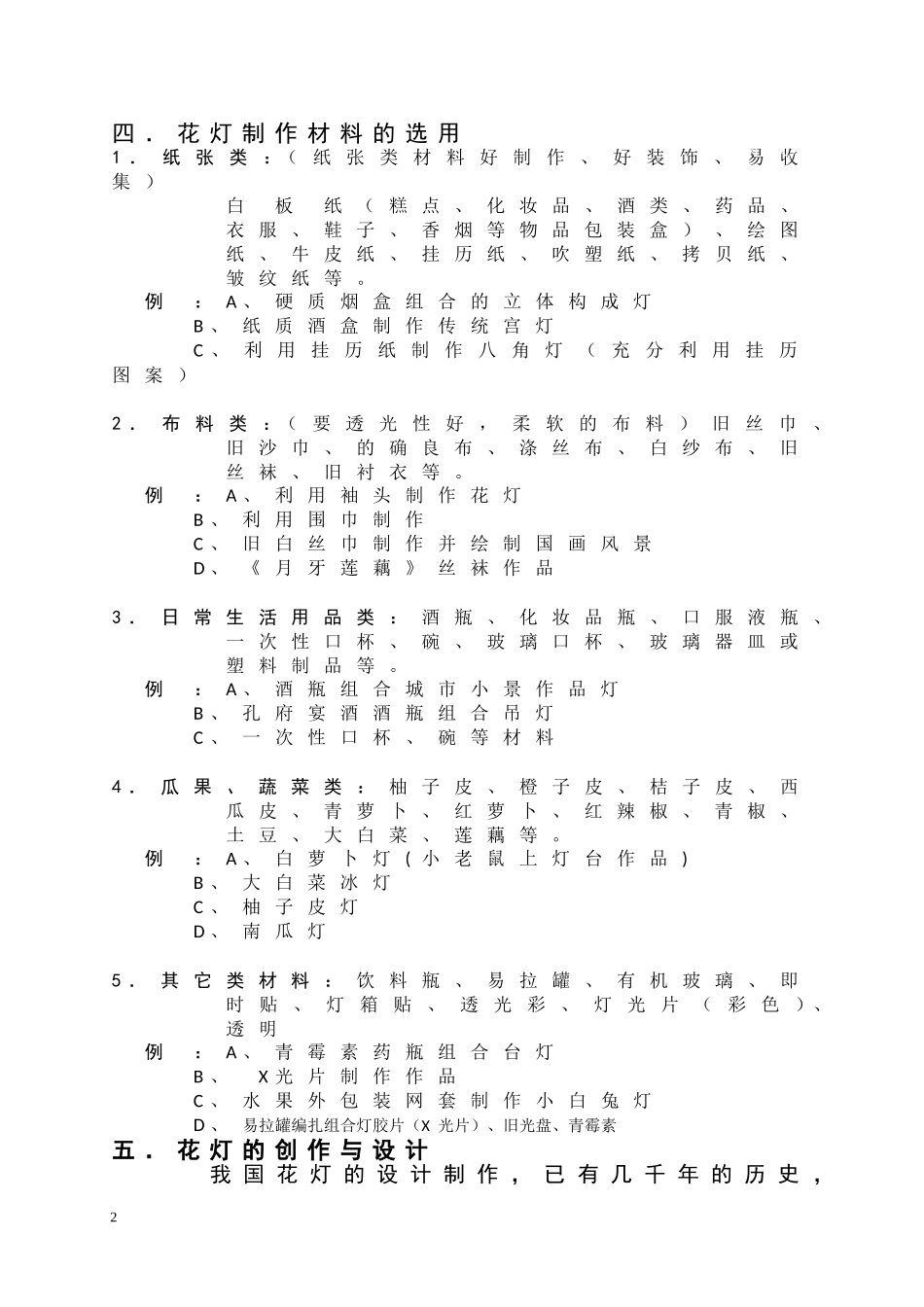 四．花灯制作材料的选用
1．纸张类：（纸张类材料好制作、好装饰、易收集）
白板纸（糕点、化妆品、酒类、药品、衣服、鞋子、香烟等物品包装盒）、绘图纸、牛皮纸、挂历纸、吹塑纸、拷贝纸、皱纹纸等。
例：A、硬质烟盒组合的立体构成灯
B、纸质酒盒制作传统宫灯
C、利用挂历纸制作八角灯（充分利用挂历图案）

2．布料类：（要透光性好，柔软的布料）旧丝巾、旧沙巾、的确良布、涤丝布、白纱布、旧丝袜、旧衬衣等。
例：A、利用袖头制作花灯
B、利用围巾制作
C、旧白丝巾制作并绘制国画风景
D、《月牙莲藕》丝袜作品

3．日常生活用品类：酒瓶、化妆品瓶、口服液瓶、一次性口杯、碗、玻璃口杯、玻璃器皿或塑料制品等。
例：A、酒瓶组合城市小景作品灯
B、孔府宴酒酒瓶组合吊灯
C、一次性口杯、碗等材料

4．瓜果、蔬菜类：柚子皮、橙子皮、桔子皮、西瓜皮、青萝卜、红萝卜、红辣椒、青椒、土豆、大白菜、莲藕等。
例：A、白萝卜灯（小老鼠上灯台作品）
B、大白菜冰灯
C、柚子皮灯
D、南瓜灯

5．其它类材料：饮料瓶、易拉罐、有机玻璃、即时贴、灯箱贴、透光彩、灯光片（彩色）、透明
例：A、青霉素药瓶组合台灯
B、X光片制作作品
C、水果外包装网套制作小白兔灯
D、易拉罐编扎组合灯胶片（X 光片）、旧光盘、青霉素
五．花灯的创作与设计
我国花灯的设计制作，已有几千年的历史，

2